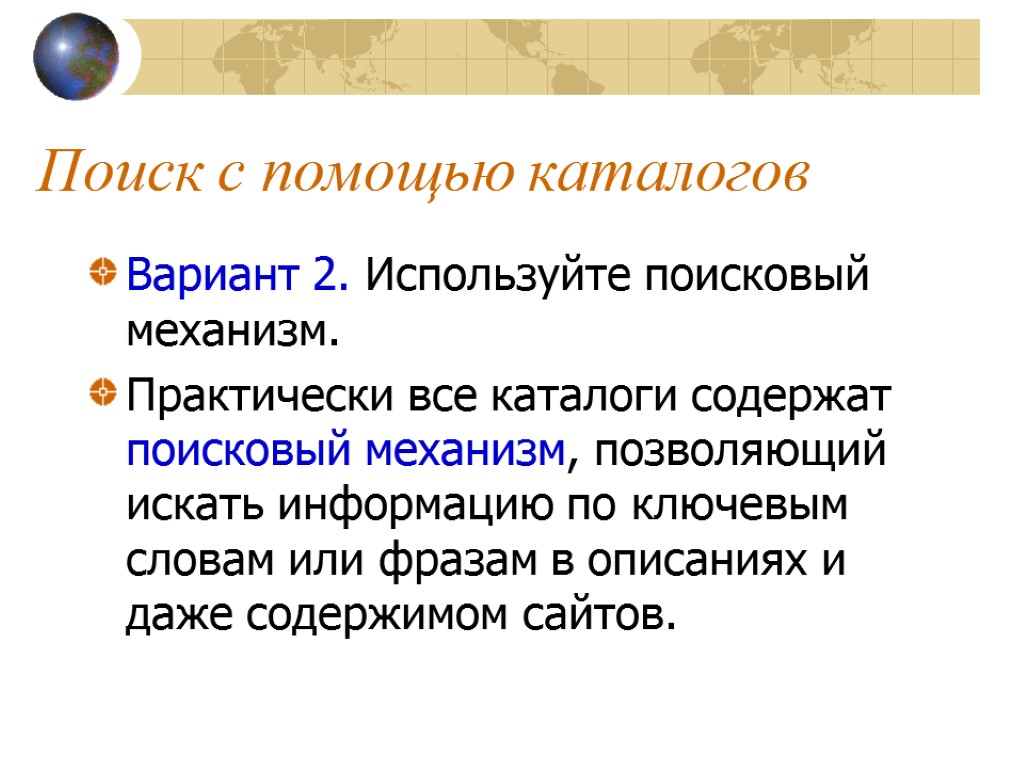 Поиск с помощью каталогов

Вариант 2. Используйте поисковый механизм.

Практически все каталоги содержат поисковый механизм, позволяющий искать информацию по ключевым словам или фразам в описаниях и даже содержимом сайтов.